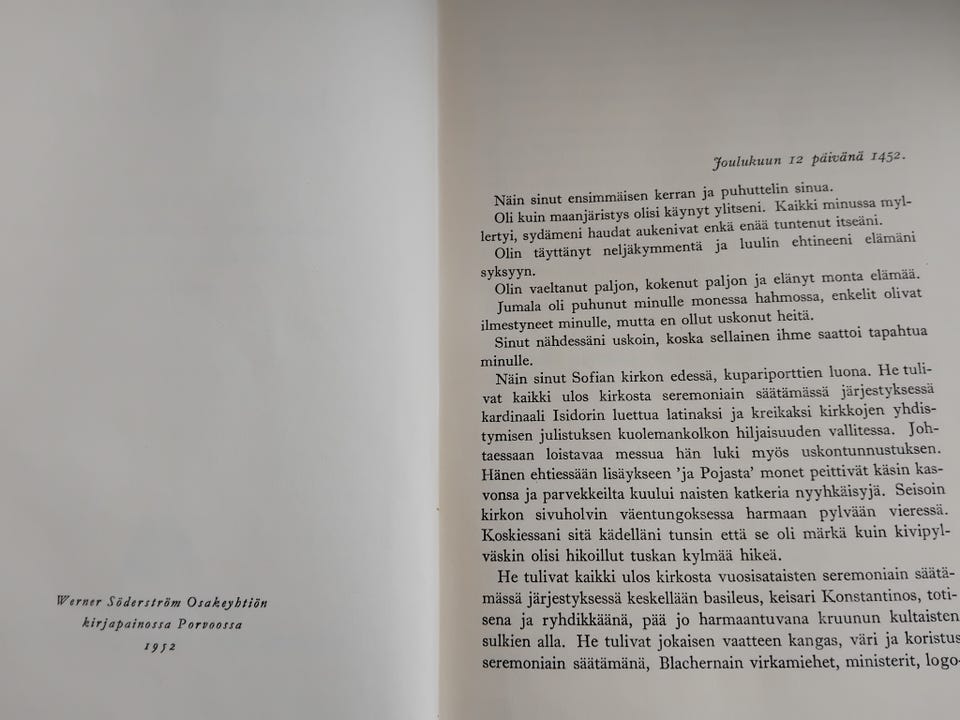 Werner Söderström Osakeyhtiön kirjapainossa Porvoossa
1952

Joulukuun 12 päivänä 1452.

Näin sinut ensimmäisen kerran ja puhuttelin sinua.

Oli kuin maanjäristys olisi käynyt ylitseni. Kaikki minussa myllertyi, sydämeni haudat aukenivat enkä enää tuntenut itseäni.

Olin täyttänyt neljäkymmentä ja luulin ehtineeni elämäni syksyyn.

Olin vaeltanut paljon, kokenut paljon ja elänyt monta elämää.

Jumala oli puhunut minulle monessa hahmossa, enkelit olivat ilmestyneet minulle, mutta en ollut uskonut heitä.

Sinut nähdessäni uskoin, koska sellainen ihme saattoi tapahtua minulle.

Näin sinut Sofian kirkon edessä, kupariporttien luona. He tulivat kaikki ulos kirkosta seremoniain säätämässä järjestyksessä kardinaali Isidorin luettua latinaksi ja kreikaksi kirkkojen yhdistymisen julistuksen kuolemankolkon hiljaisuuden vallitessa. Johtaessaan loistavaa messua hän luki myös uskontunnustuksen. Hänen ehtiessään lisäykseen 'ja Pojasta' monet peittivät käsin kasvonsa ja parvekkeilta kuului naisten katkeria nyyhkäisyjä. Seisoin kirkon sivuholvin väentungoksessa harmaan pylvään vieressä. Koskiessani sitä kädelläni tunsin että se oli märkä kuin kivipylväskin olisi hikoillut tuskan kylmää hikeä.

He tulivat kaikki ulos kirkosta vuosisataisten seremoniain säätämässä järjestyksessä keskellään basileus, keisari Konstantinos, totisena ja ryhdikkäänä, pää jo harmaantuvana kruunun kultaisten sulkien alla. He tulivat jokaisen vaatteen kangas, väri ja koristus seremoniain säätämänä, Blachernain virkamiehet, ministerit, logo-